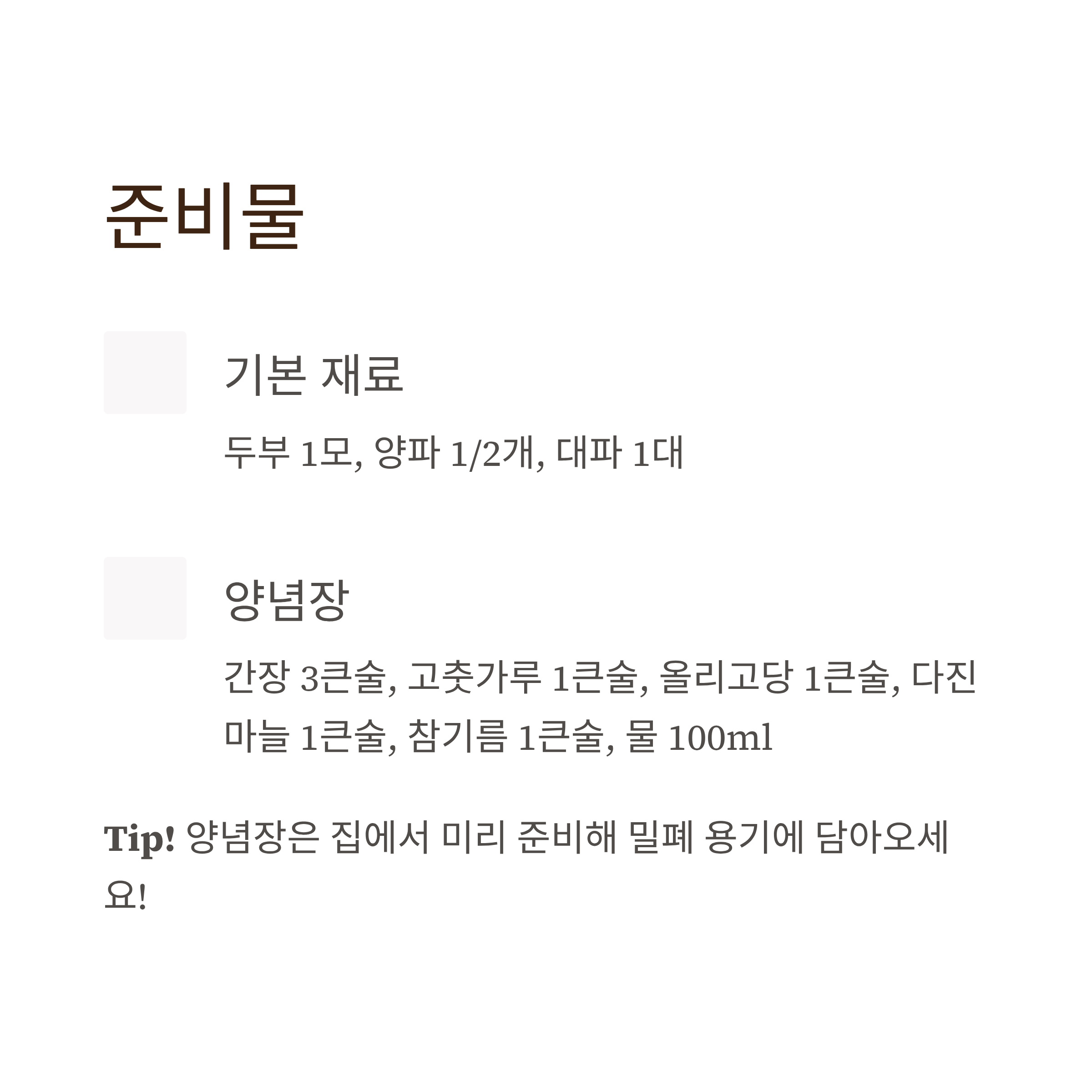 준비물

기본 재료

두부 1모, 양파 1/2개, 대파 1대

양념장

간장 3큰술, 고춧가루 1큰술, 올리고당 1큰술, 다진 마늘 1큰술, 참기름 1큰술, 물 100ml

Tip! 양념장은 집에서 미리 준비해 밀폐 용기에 담아오세요!